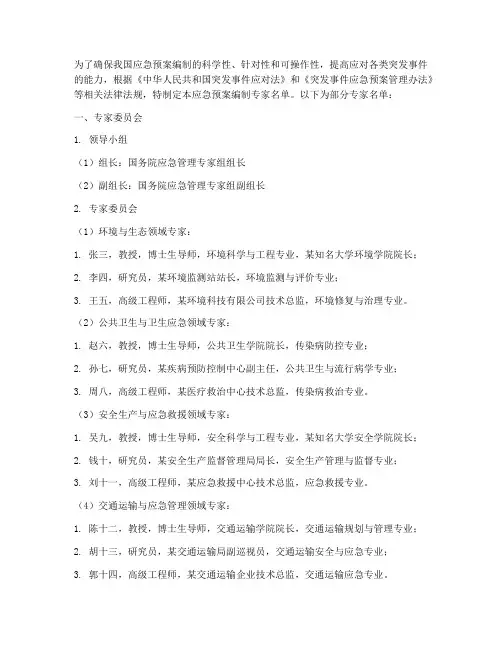 为了确保我国应急预案编制的科学性、针对性和可操作性，提高应对各类突发事件的能力，根据《中华人民共和国突发事件应对法》和《突发事件应急预案管理办法》等相关法律法规，特制定本应急预案编制专家名单。以下为部分专家名单：

一、专家委员会

1. 领导小组

（1）组长：国务院应急管理专家组组长

（2）副组长：国务院应急管理专家组副组长

2. 专家委员会

（1）环境与生态领域专家：

1. 张三，教授，博士生导师，环境科学与工程专业，某知名大学环境学院院长；

2. 李四，研究员，某环境监测站站长，环境监测与评价专业；

3. 王五，高级工程师，某环境科技有限公司技术总监，环境修复与治理专业。

（2）公共卫生与卫生应急领域专家：

1. 赵六，教授，博士生导师，公共卫生学院院长，传染病防控专业；

2. 孙七，研究员，某疾病预防控制中心副主任，公共卫生与流行病学专业；

3. 周八，高级工程师，某医疗救治中心技术总监，传染病救治专业。

（3）安全生产与应急救援领域专家：

1. 吴九，教授，博士生导师，安全科学与工程专业，某知名大学安全学院院长；

2. 钱十，研究员，某安全生产监督管理局局长，安全生产管理与监督专业；

3. 刘十一，高级工程师，某应急救援中心技术总监，应急救援专业。

（4）交通运输与应急管理领域专家：

1. 陈十二，教授，博士生导师，交通运输学院院长，交通运输规划与管理专业；

2. 胡十三，研究员，某交通运输局副巡视员，交通运输安全与应急专业；

3. 郭十四，高级工程师，某交通运输企业技术总监，交通运输应急专业。